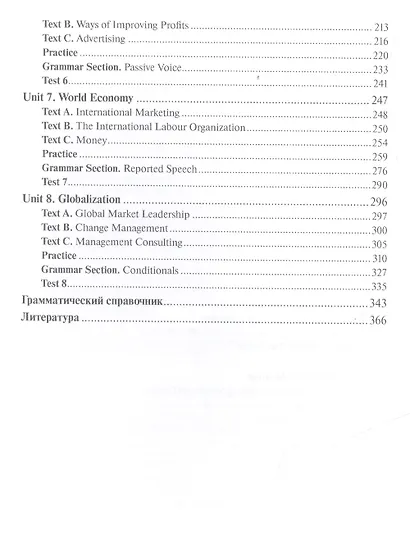 Text B. Ways of Improving Profits 213
Text C. Advertising 216
Practice 220
Grammar Section. Passive Voice 233
Test 6 241
Unit 7. World Economy 247
Text A. International Marketing 248
Text B. The International Labour Organization 250
Text C. Money 254
Practice 259
Grammar Section. Reported Speech 276
Test 7 290
Unit 8. Globalization 296
Text A. Global Market Leadership 297
Text B. Change Management 300
Text C. Management Consulting 305
Practice 310
Grammar Section. Conditionals 327
Test 8 335
Грамматический справочник 343
Литература 366